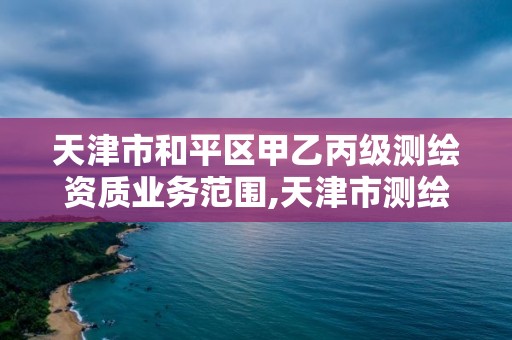 天津市和平区甲乙丙级测绘资质业务范围,天津市测绘